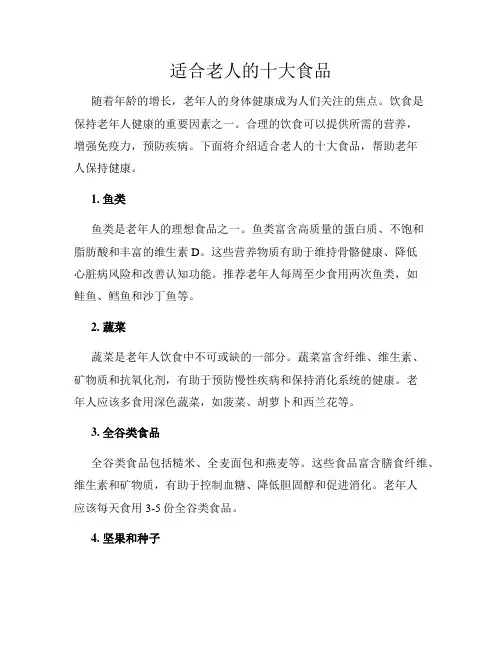 适合老人的十大食品

随着年龄的增长，老年人的身体健康成为人们关注的焦点。饮食是保持老年人健康的重要因素之一。合理的饮食可以提供所需的营养，增强免疫力，预防疾病。下面将介绍适合老人的十大食品，帮助老年人保持健康。

1. 鱼类

鱼类是老年人的理想食品之一。鱼类富含高质量的蛋白质、不饱和脂肪酸和丰富的维生素 D。这些营养物质有助于维持骨骼健康、降低心脏病风险和改善认知功能。推荐老年人每周至少食用两次鱼类，如鲑鱼、鳕鱼和沙丁鱼等。

2. 蔬菜

蔬菜是老年人饮食中不可或缺的一部分。蔬菜富含纤维、维生素、矿物质和抗氧化剂，有助于预防慢性疾病和保持消化系统的健康。老年人应该多食用深色蔬菜，如菠菜、胡萝卜和西兰花等。

3. 全谷类食品

全谷类食品包括糙米、全麦面包和燕麦等。这些食品富含膳食纤维、维生素和矿物质，有助于控制血糖、降低胆固醇和促进消化。老年人应该每天食用 3-5 份全谷类食品。

4. 坚果和种子